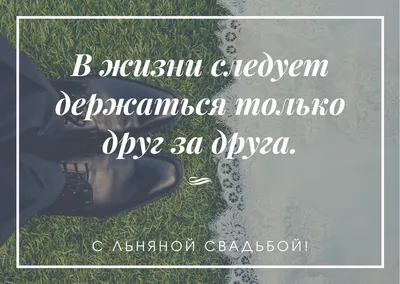 В жизни следует держаться только друг за друга.

С ЛЬНЯНОЙ СВАДЬБОЙ!